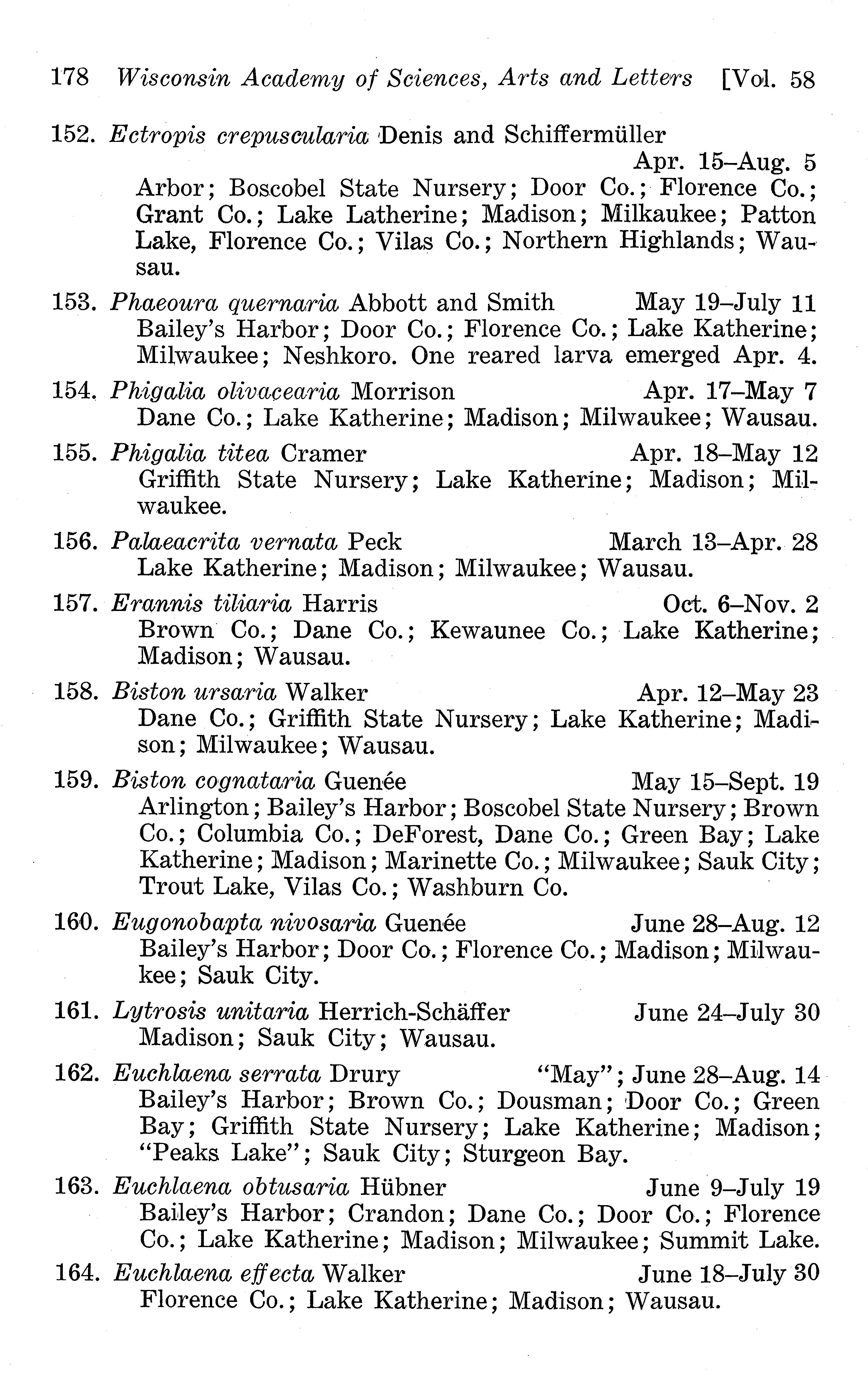 178 Wisconsin Academy of Sciences, Arts and Letters [Vol. 58

152. Ectropis crepuscularia Denis and Schiffermüller Apr. 15–Aug. 5
Arbor; Boscobel State Nursery; Door Co.; Florence Co.; Grant Co.; Lake Latherine; Madison; Milkaukee; Patton Lake, Florence Co.; Vilas Co.; Northern Highlands; Wausau.

153. Phaeoura quernaria Abbott and Smith May 19–July 11
Bailey's Harbor; Door Co.; Florence Co.; Lake Katherine; Milwaukee; Neshkoro. One reared larva emerged Apr. 4.

154. Phigalia olivacearia Morrison Apr. 17–May 7
Dane Co.; Lake Katherine; Madison; Milwaukee; Wausau.

155. Phigalia titea Cramer Apr. 18–May 12
Griffith State Nursery; Lake Katherine; Madison; Milwaukee.

156. Palaeacrita vernata Peck March 13–Apr. 28
Lake Katherine; Madison; Milwaukee; Wausau.

157. Erannis tiliaria Harris Oct. 6–Nov. 2
Brown Co.; Dane Co.; Kewaunee Co.; Lake Katherine; Madison; Wausau.

158. Biston ursaria Walker Apr. 12–May 23
Dane Co.; Griffith State Nursery; Lake Katherine; Madison; Milwaukee; Wausau.

159. Biston cognataria Guenée May 15–Sept. 19
Arlington; Bailey's Harbor; Boscobel State Nursery; Brown Co.; Columbia Co.; DeForest, Dane Co.; Green Bay; Lake Katherine; Madison; Marinette Co.; Milwaukee; Sauk City; Trout Lake, Vilas Co.; Washburn Co.

160. Eugonobapta nivosaria Guenée June 28–Aug. 12
Bailey's Harbor; Door Co.; Florence Co.; Madison; Milwaukee; Sauk City.

161. Lytrosis unitaria Herrich-Schäffer June 24–July 30
Madison; Sauk City; Wausau.

162. Euchlaena serrata Drury "May"; June 28–Aug. 14
Bailey's Harbor; Brown Co.; Dousman; Door Co.; Green Bay; Griffith State Nursery; Lake Katherine; Madison; "Peaks Lake"; Sauk City; Sturgeon Bay.

163. Euchlaena obtusaria Hübner June 9–July 19
Bailey's Harbor; Crandon; Dane Co.; Door Co.; Florence Co.; Lake Katherine; Madison; Milwaukee; Summit Lake.

164. Euchlaena effecta Walker June 18–July 30
Florence Co.; Lake Katherine; Madison; Wausau.